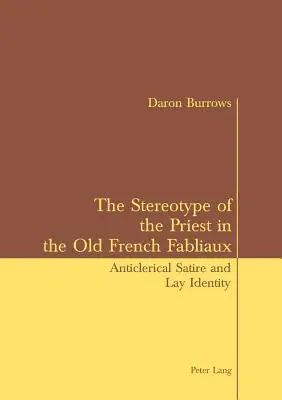 Daron Burrows

The Stereotype of the Priest in the Old French Fabliaux

Anticlerical Satire and Lay Identity

Peter Lang